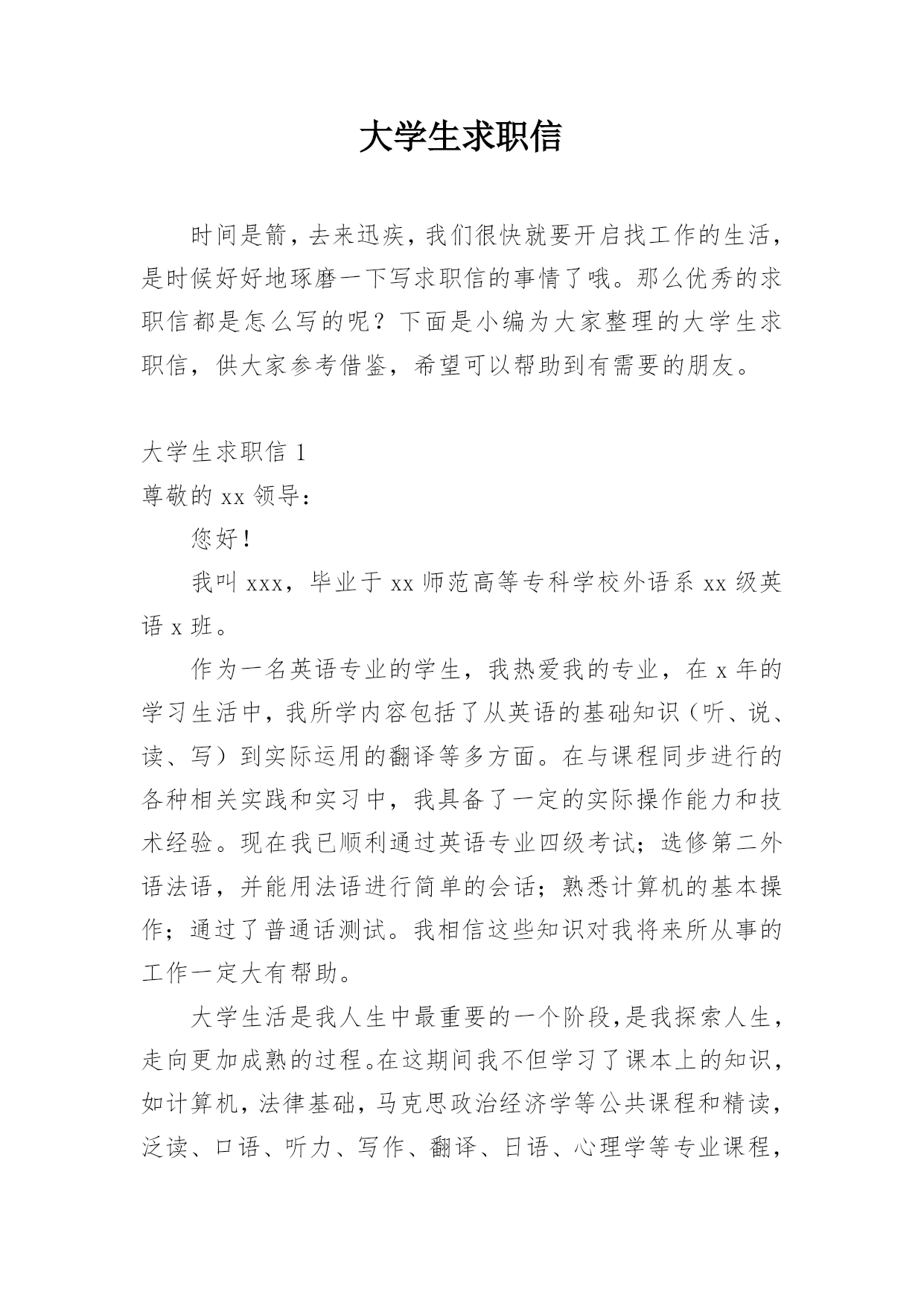 大学生求职信

时间是箭，去来迅疾，我们很快就要开启找工作的生活，是时候好好地琢磨一下写求职信的事情了哦。那么优秀的求职信都是怎么写的呢？下面是小编为大家整理的大学生求职信，供大家参考借鉴，希望可以帮助到有需要的朋友。

大学生求职信 1

尊敬的 xx 领导：

您好！

我叫 xxx，毕业于 xx 师范高等专科学校外语系 xx 级英语 x 班。

作为一名英语专业的学生，我热爱我的专业，在 x 年的学习生活中，我所学内容包括了从英语的基础知识（听、说、读、写）到实际运用的翻译等多方面。在与课程同步进行的各种相关实践和实习中，我具备了一定的实际操作能力和技术经验。现在我已顺利通过英语专业四级考试；选修第二外语法语，并能用法语进行简单的会话；熟悉计算机的基本操作；通过了普通话测试。我相信这些知识对我将来所从事的工作一定大有帮助。

大学生活是我人生中最重要的一个阶段，是我探索人生，走向更加成熟的过程。在这期间我不但学习了课本上的知识，如计算机，法律基础，马克思政治经济学等公共课程和精读，泛读、口语、听力、写作、翻译、日语、心理学等专业课程，